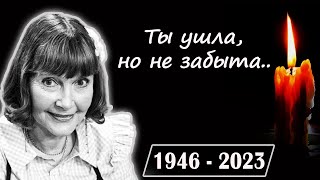 Ты ушла,
но не забыта..

1946 - 2023